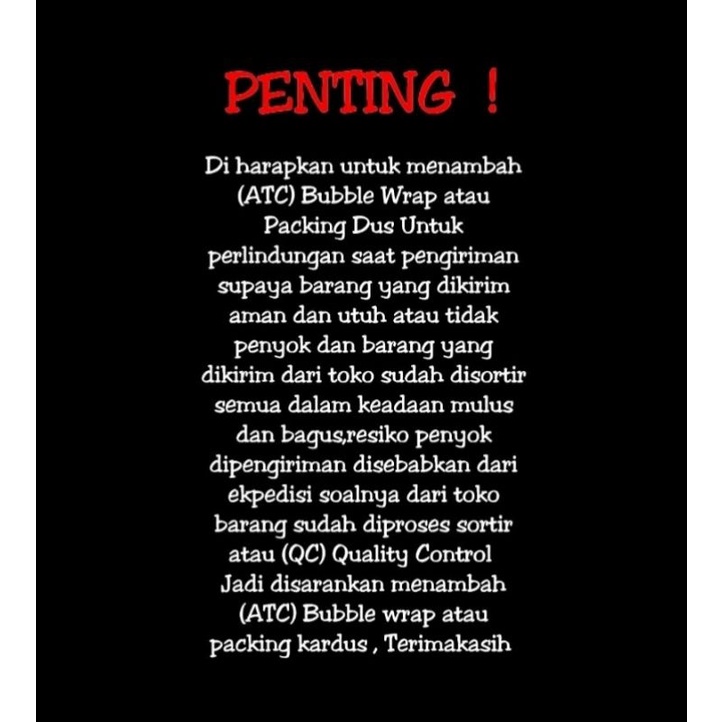 PENTING !

Di harapkan untuk menambah (ATC) Bubble Wrap atau Packing Dus Untuk perlindungan saat pengiriman supaya barang yang dikirim aman dan utuh atau tidak penyok dan barang yang dikirim dari toko sudah disortir semua dalam keadaan mulus dan bagus,resiko penyok dipengiriman disebabkan dari ekpedisi soalnya dari toko barang sudah diproses sortir atau (QC) Quality Control Jadi disarankan menambah (ATC) Bubble wrap atau packing kardus , Terimakasih